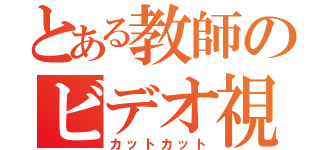 とある教師の
ビデオ視
カットカット